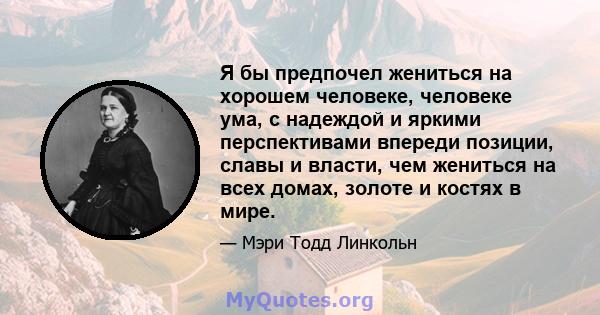 Я бы предпочел жениться на хорошем человеке, человеке ума, с надеждой и яркими перспективами впереди позиции, славы и власти, чем жениться на всех домах, золоте и костях в мире.

— Мэри Тодд Линкольн

MyQuotes.org